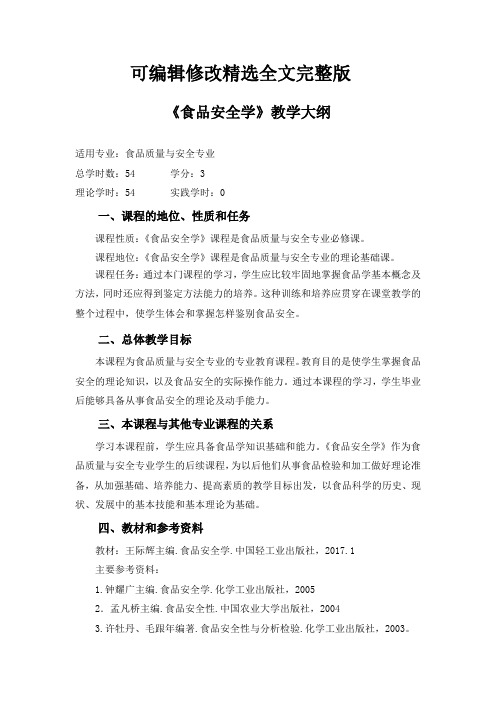 可编辑修改精选全文完整版

《食品安全学》教学大纲

适用专业：食品质量与安全专业
总学时数：54　　学分：3
理论学时：54　　实践学时：0

一、课程的地位、性质和任务

课程性质：《食品安全学》课程是食品质量与安全专业必修课。

课程地位：《食品安全学》课程是食品质量与安全专业的理论基础课。

课程任务：通过本门课程的学习，学生应比较牢固地掌握食品学基本概念及方法，同时还应得到鉴定方法能力的培养。这种训练和培养应贯穿在课堂教学的整个过程中，使学生体会和掌握怎样鉴别食品安全。

二、总体教学目标

本课程为食品质量与安全专业的专业教育课程。教育目的是使学生掌握食品安全的理论知识，以及食品安全的实际操作能力。通过本课程的学习，学生毕业后能够具备从事食品安全的理论及动手能力。

三、本课程与其他专业课程的关系

学习本课程前，学生应具备食品学知识基础和能力。《食品安全学》作为食品质量与安全专业学生的后续课程，为以后他们从事食品检验和加工做好理论准备，从加强基础、培养能力、提高素质的教学目标出发，以食品科学的历史、现状、发展中的基本技能和基本理论为基础。

四、教材和参考资料

教材：王际辉主编.食品安全学.中国轻工业出版社，2017.1

主要参考资料：

1.钟耀广主编.食品安全学.化学工业出版社，2005

2．孟凡桥主编.食品安全性.中国农业大学出版社，2004

3.许牡丹、毛跟年编著.食品安全性与分析检验.化学工业出版社，2003。